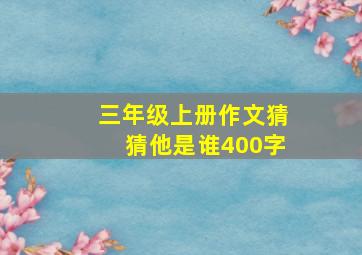 三年级上册作文猜猜他是谁400字